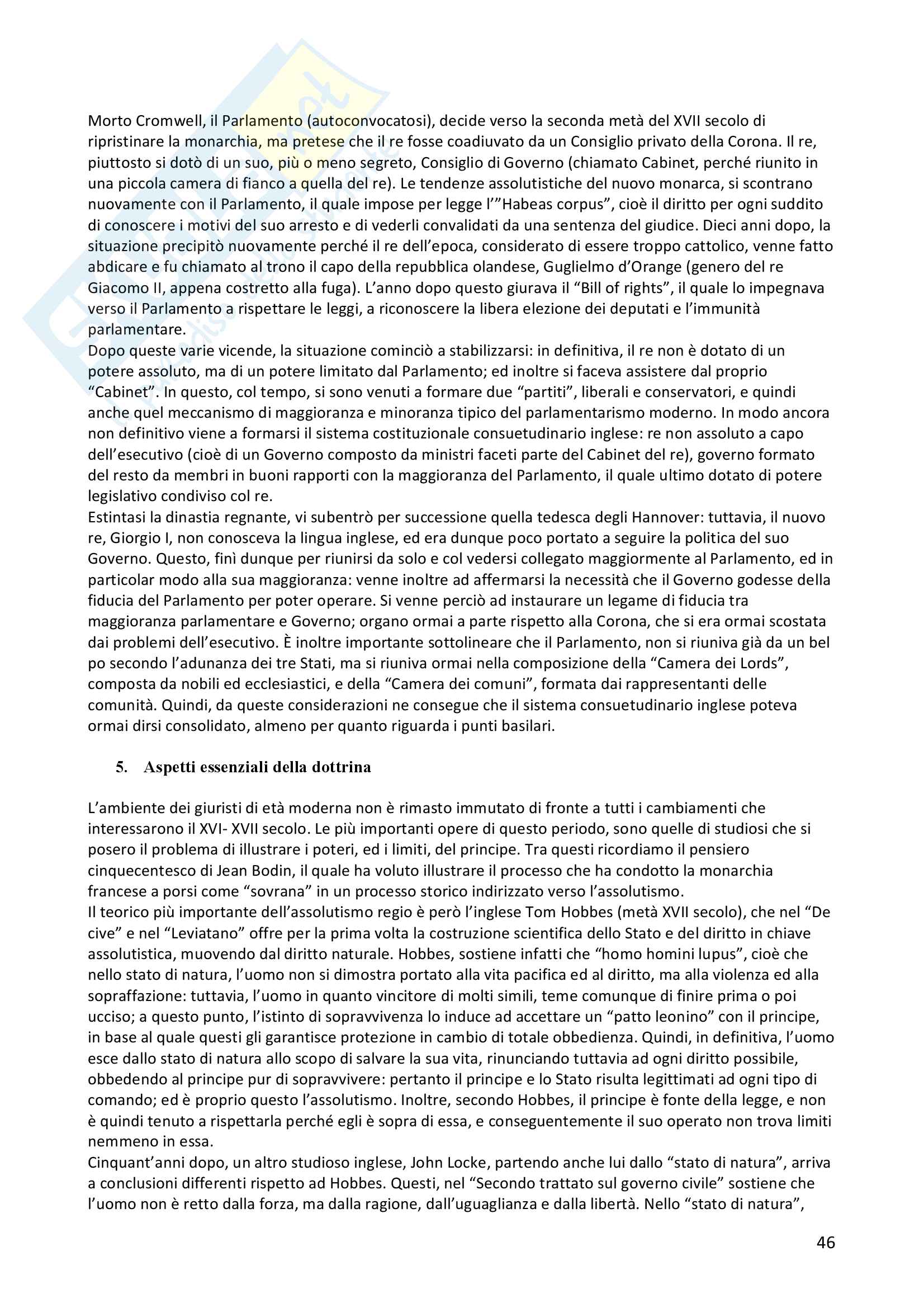 Morto Cromwell, il Parlamento (autoconvocatosi), decide verso la seconda metà del XVII secolo di ripristinare la monarchia, ma pretese che il re fosse coadiuvato da un Consiglio privato della Corona. Il re, piuttosto si dotò di un suo, più o meno segreto, Consiglio di Governo (chiamato Cabinet, perché riunito in una piccola camera di fianco a quella del re). Le tendenze assolutistiche del nuovo monarca, si scontrano nuovamente con il Parlamento, il quale impose per legge l'"Habeas corpus", cioè il diritto per ogni suddito di conoscere i motivi del suo arresto e di vederli convalidati da una sentenza del giudice. Dieci anni dopo, la situazione precipitò nuovamente perché il re dell'epoca, considerato di essere troppo cattolico, venne fatto abdicare e fu chiamato al trono il capo della repubblica olandese, Guglielmo d'Orange (genero del re Giacomo II, appena costretto alla fuga). L'anno dopo questo giurava il "Bill of rights", il quale lo impegnava verso il Parlamento a rispettare le leggi, a riconoscere la libera elezione dei deputati e l'immunità parlamentare.
Dopo queste varie vicende, la situazione cominciò a stabilizzarsi: in definitiva, il re non è dotato di un potere assoluto, ma di un potere limitato dal Parlamento; ed inoltre si faceva assistere dal proprio "Cabinet". In questo, col tempo, si sono venuti a formare due "partiti", liberali e conservatori, e quindi anche quel meccanismo di maggioranza e minoranza tipico del parlamentarismo moderno. In modo ancora non definitivo viene a formarsi il sistema costituzionale consuetudinario inglese: re non assoluto a capo dell'esecutivo (cioè di un Governo composto da ministri faceti parte del Cabinet del re), governo formato del resto da membri in buoni rapporti con la maggioranza del Parlamento, il quale ultimo dotato di potere legislativo condiviso col re.
Estintasi la dinastia regnante, vi subentrò per successione quella tedesca degli Hannover: tuttavia, il nuovo re, Giorgio I, non conosceva la lingua inglese, ed era dunque poco portato a seguire la politica del suo Governo. Questo, finì dunque per riunirsi da solo e col vedersi collegato maggiormente al Parlamento, ed in particolar modo alla sua maggioranza: venne inoltre ad affermarsi la necessità che il Governo godesse della fiducia del Parlamento per poter operare. Si venne perciò ad instaurare un legame di fiducia tra maggioranza parlamentare e Governo; organo ormai a parte rispetto alla Corona, che si era ormai scostata dai problemi dell'esecutivo. È inoltre importante sottolineare che il Parlamento, non si riuniva già da un bel po secondo l'adunanza dei tre Stati, ma si riuniva ormai nella composizione della "Camera dei Lords", composta da nobili ed ecclesiastici, e della "Camera dei comuni", formata dai rappresentanti delle comunità. Quindi, da queste considerazioni ne consegue che il sistema consuetudinario inglese poteva ormai dirsi consolidato, almeno per quanto riguarda i punti basilari.

5. Aspetti essenziali della dottrina

L'ambiente dei giuristi di età moderna non è rimasto immutato di fronte a tutti i cambiamenti che interessarono il XVI- XVII secolo. Le più importanti opere di questo periodo, sono quelle di studiosi che si posero il problema di illustrare i poteri, ed i limiti, del principe. Tra questi ricordiamo il pensiero cinquecentesco di Jean Bodin, il quale ha voluto illustrare il processo che ha condotto la monarchia francese a porsi come "sovrana" in un processo storico indirizzato verso l'assolutismo.
Il teorico più importante dell'assolutismo regio è però l'inglese Tom Hobbes (metà XVII secolo), che nel "De cive" e nel "Leviatano" offre per la prima volta la costruzione scientifica dello Stato e del diritto in chiave assolutistica, muovendo dal diritto naturale. Hobbes, sostiene infatti che "homo homini lupus", cioè che nello stato di natura, l'uomo non si dimostra portato alla vita pacifica ed al diritto, ma alla violenza ed alla sopraffazione: tuttavia, l'uomo in quanto vincitore di molti simili, teme comunque di finire prima o poi ucciso; a questo punto, l'istinto di sopravvivenza lo induce ad accettare un "patto leonino" con il principe, in base al quale questi gli garantisce protezione in cambio di totale obbedienza. Quindi, in definitiva, l'uomo esce dallo stato di natura allo scopo di salvare la sua vita, rinunciando tuttavia ad ogni diritto possibile, obbedendo al principe pur di sopravvivere: pertanto il principe e lo Stato risulta legittimati ad ogni tipo di comando; ed è proprio questo l'assolutismo. Inoltre, secondo Hobbes, il principe è fonte della legge, e non è quindi tenuto a rispettarla perché egli è sopra di essa, e conseguentemente il suo operato non trova limiti nemmeno in essa.
Cinquant'anni dopo, un altro studioso inglese, John Locke, partendo anche lui dallo "stato di natura", arriva a conclusioni differenti rispetto ad Hobbes. Questi, nel "Secondo trattato sul governo civile" sostiene che l'uomo non è retto dalla forza, ma dalla ragione, dall'uguaglianza e dalla libertà. Nello "stato di natura",

46